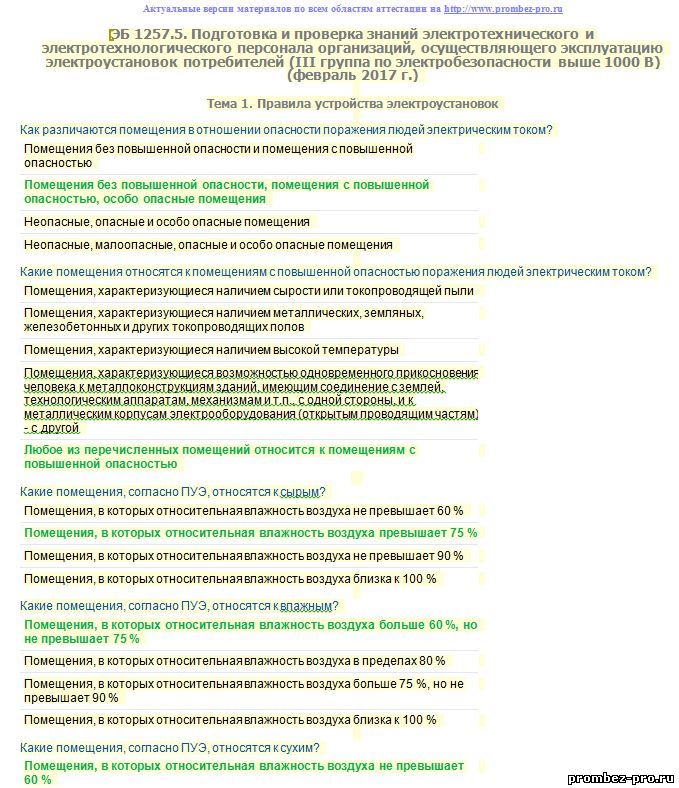 Актуальные версии материалов по всем областям аттестации на http://www.prombez-pro.ru

ЭБ 1257.5. Подготовка и проверка знаний электротехнического и электротехнологического персонала организаций, осуществляющего эксплуатацию электроустановок потребителей (III группа по электробезопасности выше 1000 В) (февраль 2017 г.)

Тема 1. Правила устройства электроустановок

Как различаются помещения в отношении опасности поражения людей электрическим током?

Помещения без повышенной опасности и помещения с повышенной опасностью

Помещения без повышенной опасности, помещения с повышенной опасностью, особо опасные помещения

Неопасные, опасные и особо опасные помещения

Неопасные, малоопасные, опасные и особо опасные помещения

Какие помещения относятся к помещениям с повышенной опасностью поражения людей электрическим током?

Помещения, характеризующиеся наличием сырости или токопроводящей пыли

Помещения, характеризующиеся наличием металлических, земляных, железобетонных и других токопроводящих полов

Помещения, характеризующиеся наличием высокой температуры

Помещения, характеризующиеся возможностью одновременного прикосновения человека к металлоконструкциям зданий, имеющим соединение с землей, технологическим аппаратам, механизмам и т.п., с одной стороны, и к металлическим корпусам электрооборудования (открытым проводящим частям) - с другой

Любое из перечисленных помещений относится к помещениям с повышенной опасностью

Какие помещения, согласно ПУЭ, относятся к сырым?

Помещения, в которых относительная влажность воздуха не превышает 60 %

Помещения, в которых относительная влажность воздуха превышает 75 %

Помещения, в которых относительная влажность воздуха не превышает 90 %

Помещения, в которых относительная влажность воздуха близка к 100 %

Какие помещения, согласно ПУЭ, относятся к влажным?

Помещения, в которых относительная влажность воздуха больше 60 %, но не превышает 75 %

Помещения, в которых относительная влажность воздуха в пределах 80 %

Помещения, в которых относительная влажность воздуха больше 75 %, но не превышает 90 %

Помещения, в которых относительная влажность воздуха близка к 100 %

Какие помещения, согласно ПУЭ, относятся к сухим?

Помещения, в которых относительная влажность воздуха не превышает 60 %

prombez-pro.ru